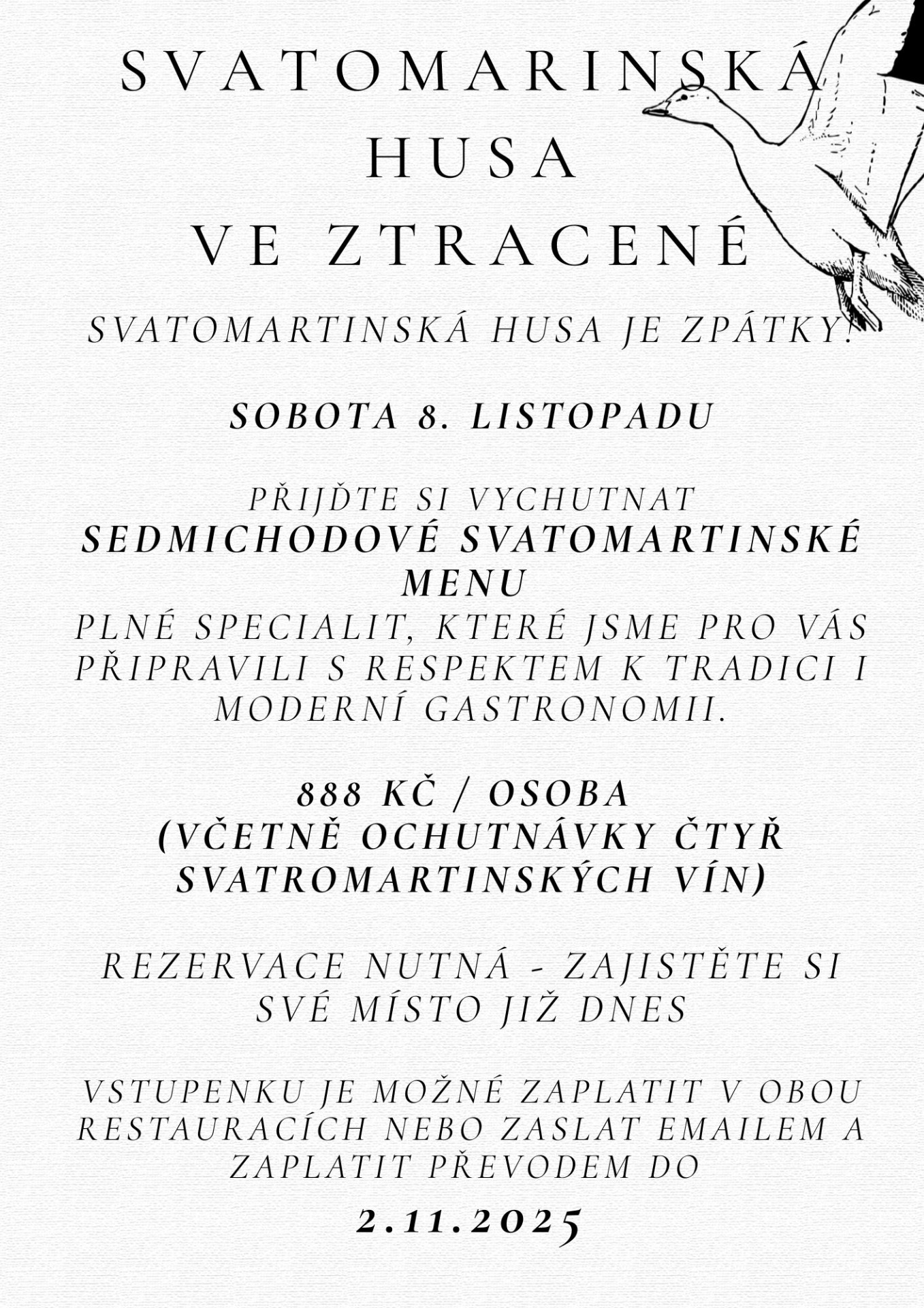 SVATOMARINSKÁ
HUSA
VE ZTRACENÉ

SVATOMARTINSKÁ HUSA JE ZPÁTKY!

SOBOTA 8. LISTOPADU

PŘIJĎTE SI VYCHUTNAT SEDMICHODOVÉ SVATOMARTINSKÉ MENU PLNÉ SPECIALIT, KTERÉ JSME PRO VÁS PŘIPRAVILI S RESPEKTEM K TRADICI I MODERNÍ GASTRONOMII.

888 KČ / OSOBA
(VČETNĚ OCHUTNÁVKY ČTYŘ SVATROMARTINSKÝCH VÍN)

REZERVACE NUTNÁ - ZAJISTĚTE SI SVÉ MÍSTO JIŽ DNES

VSTUPENKU JE MOŽNÉ ZAPLATIT V OBOU RESTAURACÍCH NEBO ZASLAT EMAILEM A ZAPLATIT PŘEVODEM DO

2.11.2025